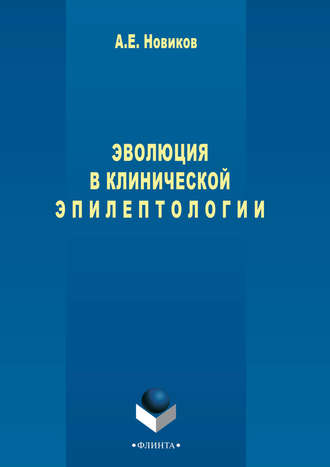 А.Е. Новиков

ЭВОЛЮЦИЯ В КЛИНИЧЕСКОЙ ЭПИЛЕПТОЛОГИИ

•ФЛИНТА•